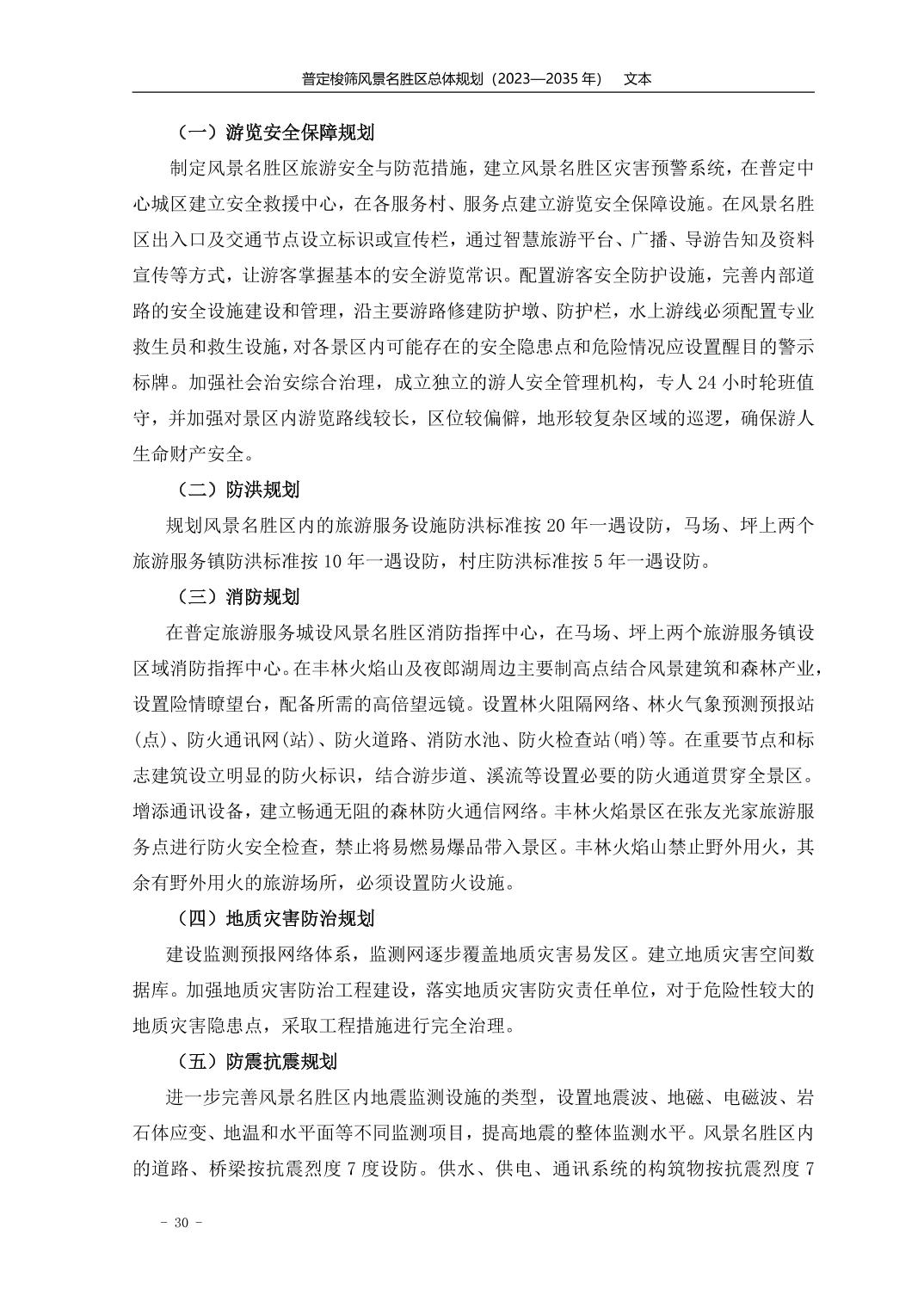 普定梭筛风景名胜区总体规划（2023—2035 年） 文本

（一）游览安全保障规划

制定风景名胜区旅游安全与防范措施，建立风景名胜区灾害预警系统，在普定中心城区建立安全救援中心，在各服务村、服务点建立游览安全保障设施。在风景名胜区出入口及交通节点设立标识或宣传栏，通过智慧旅游平台、广播、导游告知及资料宣传等方式，让游客掌握基本的安全游览常识。配置游客安全防护设施，完善内部道路的安全设施建设和管理，沿主要游路修建防护墩、防护栏，水上游线必须配置专业救生员和救生设施，对各景区内可能存在的安全隐患点和危险情况应设置醒目的警示标牌。加强社会治安综合治理，成立独立的游人安全管理机构，专人 24 小时轮班值守，并加强对景区内游览路线较长，区位较偏僻，地形较复杂区域的巡逻，确保游人生命财产安全。

（二）防洪规划

规划风景名胜区内的旅游服务设施防洪标准按 20 年一遇设防，马场、坪上两个旅游服务镇防洪标准按 10 年一遇设防，村庄防洪标准按 5 年一遇设防。

（三）消防规划

在普定旅游服务城设风景名胜区消防指挥中心，在马场、坪上两个旅游服务镇设区域消防指挥中心。在丰林火焰山及夜郎湖周边主要制高点结合风景建筑和森林产业，设置险情瞭望台，配备所需的高倍望远镜。设置林火阻隔网络、林火气象预测预报站(点)、防火通讯网(站)、防火道路、消防水池、防火检查站(哨)等。在重要节点和标志建筑设立明显的防火标识，结合游步道、溪流等设置必要的防火通道贯穿全景区。增添通讯设备，建立畅通无阻的森林防火通信网络。丰林火焰景区在张友光家旅游服务点进行防火安全检查，禁止将易燃易爆品带入景区。丰林火焰山禁止野外用火，其余有野外用火的旅游场所，必须设置防火设施。

（四）地质灾害防治规划

建设监测预报网络体系，监测网逐步覆盖地质灾害易发区。建立地质灾害空间数据库。加强地质灾害防治工程建设，落实地质灾害防灾责任单位，对于危险性较大的地质灾害隐患点，采取工程措施进行完全治理。

（五）防震抗震规划

进一步完善风景名胜区内地震监测设施的类型，设置地震波、地磁、电磁波、岩石体应变、地温和水平面等不同监测项目，提高地震的整体监测水平。风景名胜区内的道路、桥梁按抗震烈度 7 度设防。供水、供电、通讯系统的构筑物按抗震烈度 7

- 30 -